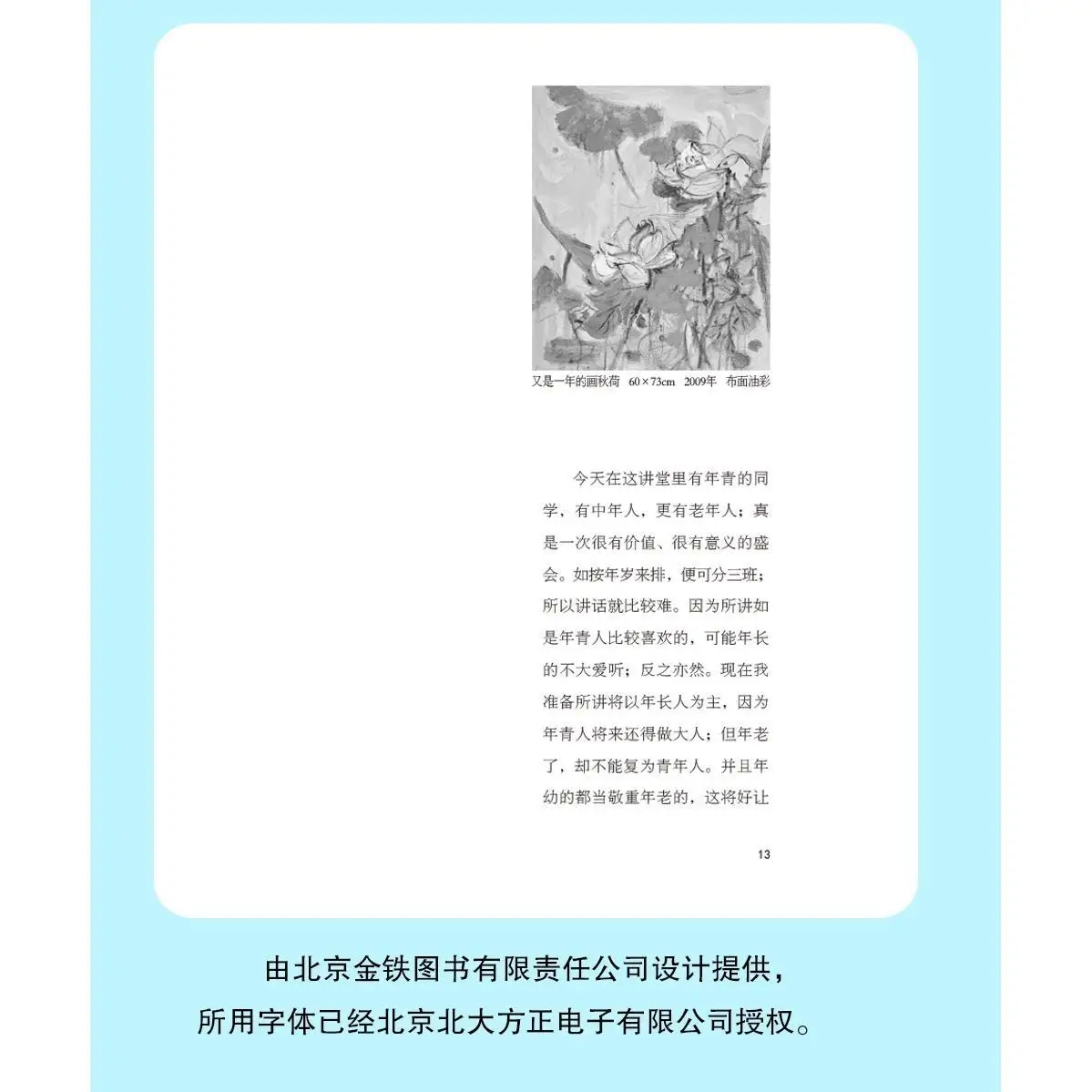 又是一年的画秋荷 60×73cm 2009年 布面油彩

今天在这讲堂里有年青的同学，有中年人，更有老年人；真是一次很有价值、很有意义的盛会。如按年岁来排，便可分三班；所以讲话就比较难。因为所讲如是年青人比较喜欢的，可能年长的不大爱听；反之亦然。现在我准备所讲将以年长人为主，因为年青人将来还得做大人；但年老了，却不能复为青年人。并且年幼的都当敬重年老的，这将好让

13

由北京金铁图书有限责任公司设计提供，
所用字体已经北京北大方正电子有限公司授权。